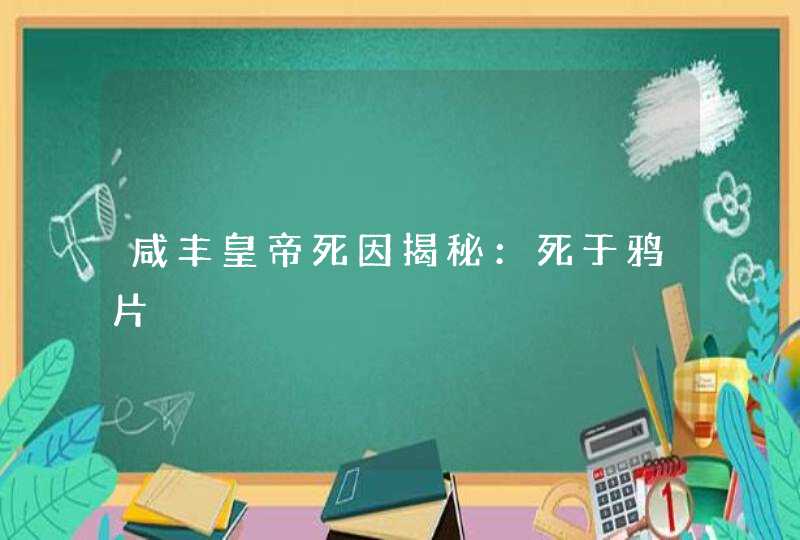 咸丰皇帝死因揭秘：死于鸦片